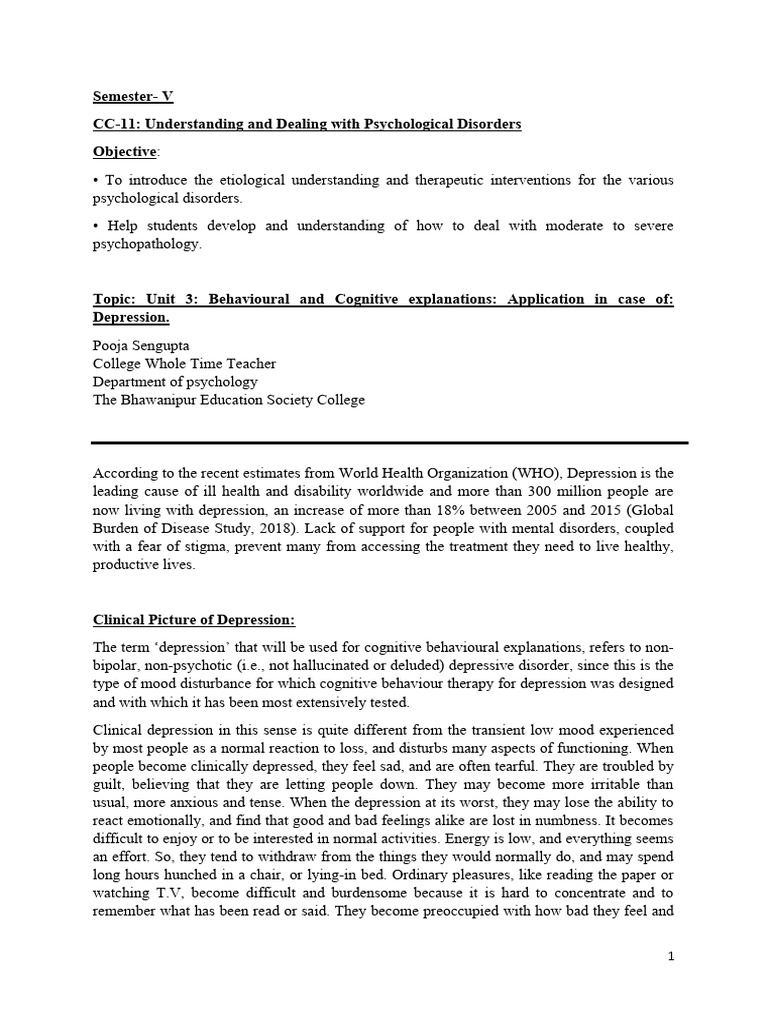 Semester- V

CC-11: Understanding and Dealing with Psychological Disorders

Objective:

• To introduce the etiological understanding and therapeutic interventions for the various psychological disorders.

• Help students develop and understanding of how to deal with moderate to severe psychopathology.

Topic: Unit 3: Behavioural and Cognitive explanations: Application in case of: Depression.

Pooja Sengupta
College Whole Time Teacher
Department of psychology
The Bhawanipur Education Society College

According to the recent estimates from World Health Organization (WHO), Depression is the leading cause of ill health and disability worldwide and more than 300 million people are now living with depression, an increase of more than 18% between 2005 and 2015 (Global Burden of Disease Study, 2018). Lack of support for people with mental disorders, coupled with a fear of stigma, prevent many from accessing the treatment they need to live healthy, productive lives.

Clinical Picture of Depression:

The term 'depression' that will be used for cognitive behavioural explanations, refers to non-bipolar, non-psychotic (i.e., not hallucinated or deluded) depressive disorder, since this is the type of mood disturbance for which cognitive behaviour therapy for depression was designed and with which it has been most extensively tested.

Clinical depression in this sense is quite different from the transient low mood experienced by most people as a normal reaction to loss, and disturbs many aspects of functioning. When people become clinically depressed, they feel sad, and are often tearful. They are troubled by guilt, believing that they are letting people down. They may become more irritable than usual, more anxious and tense. When the depression at its worst, they may lose the ability to react emotionally, and find that good and bad feelings alike are lost in numbness. It becomes difficult to enjoy or to be interested in normal activities. Energy is low, and everything seems an effort. So, they tend to withdraw from the things they would normally do, and may spend long hours hunched in a chair, or lying-in bed. Ordinary pleasures, like reading the paper or watching T.V, become difficult and burdensome because it is hard to concentrate and to remember what has been read or said. They become preoccupied with how bad they feel and

1